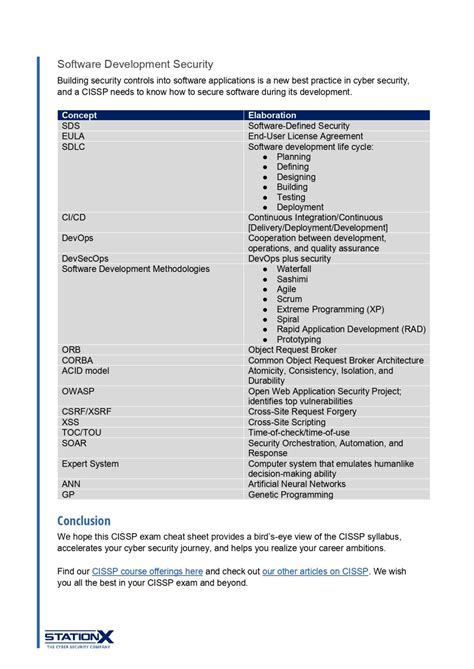 Software Development Security

Building security controls into software applications is a new best practice in cyber security, and a CISSP needs to know how to secure software during its development.

| Concept | Elaboration |
|---|---|
| SDS | Software-Defined Security |
| EULA | End-User License Agreement |
| SDLC | Software development life cycle: • Planning • Defining • Designing • Building • Testing • Deployment |
| CI/CD | Continuous Integration/Continuous [Delivery/Deployment/Development] |
| DevOps | Cooperation between development, operations, and quality assurance |
| DevSecOps | DevOps plus security |
| Software Development Methodologies | • Waterfall • Sashimi • Agile • Scrum • Extreme Programming (XP) • Spiral • Rapid Application Development (RAD) • Prototyping |
| ORB | Object Request Broker |
| CORBA | Common Object Request Broker Architecture |
| ACID model | Atomicity, Consistency, Isolation, and Durability |
| OWASP | Open Web Application Security Project; identifies top vulnerabilities |
| CSRF/XSRF | Cross-Site Request Forgery |
| XSS | Cross-Site Scripting |
| TOC/TOU | Time-of-check/time-of-use |
| SOAR | Security Orchestration, Automation, and Response |
| Expert System | Computer system that emulates humanlike decision-making ability |
| ANN | Artificial Neural Networks |
| GP | Genetic Programming |

Conclusion

We hope this CISSP exam cheat sheet provides a bird's-eye view of the CISSP syllabus, accelerates your cyber security journey, and helps you realize your career ambitions.

Find our CISSP course offerings here and check out our other articles on CISSP. We wish you all the best in your CISSP exam and beyond.

STATIONX
THE CYBER SECURITY COMPANY